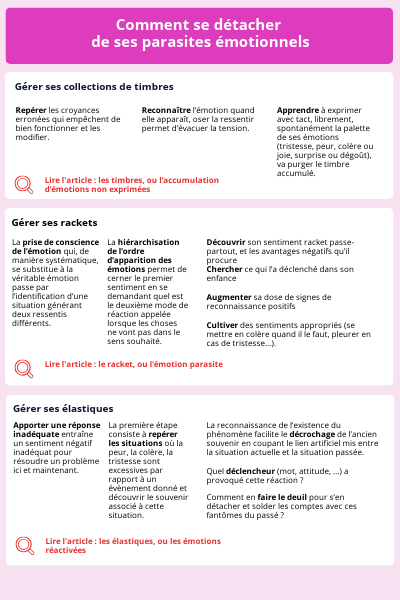 Comment se détacher de ses parasites émotionnels

Gérer ses collections de timbres

Repérer les croyances erronées qui empêchent de bien fonctionner et les modifier.

Reconnaître l'émotion quand elle apparaît, oser la ressentir permet d'évacuer la tension.

Apprendre à exprimer avec tact, librement, spontanément la palette de ses émotions (tristesse, peur, colère ou joie, surprise ou dégoût), va purger le timbre accumulé.

Lire l'article : les timbres, ou l'accumulation d'émotions non exprimées

Gérer ses rackets

La prise de conscience de l'émotion qui, de manière systématique, se substitue à la véritable émotion passe par l'identification d'une situation générant deux ressentis différents.

La hiérarchisation de l'ordre d'apparition des émotions permet de cerner le premier sentiment en se demandant quel est le deuxième mode de réaction appelée lorsque les choses ne vont pas dans le sens souhaité.

Découvrir son sentiment racket passe-partout, et les avantages négatifs qu'il procure
Chercher ce qui l'a déclenché dans son enfance

Augmenter sa dose de signes de reconnaissance positifs

Cultiver des sentiments appropriés (se mettre en colère quand il le faut, pleurer en cas de tristesse...).

Lire l'article : le racket, ou l'émotion parasite

Gérer ses élastiques

Apporter une réponse inadéquate entraîne un sentiment négatif inadéquat pour résoudre un problème ici et maintenant.

La première étape consiste à repérer les situations où la peur, la colère, la tristesse sont excessives par rapport à un évènement donné et découvrir le souvenir associé à cette situation.

La reconnaissance de l'existence du phénomène facilite le décrochage de l'ancien souvenir en coupant le lien artificiel mis entre la situation actuelle et la situation passée.

Quel déclencheur (mot, attitude, ...) a provoqué cette réaction ?

Comment en faire le deuil pour s'en détacher et solder les comptes avec ces fantômes du passé ?

Lire l'article : les élastiques, ou les émotions réactivées